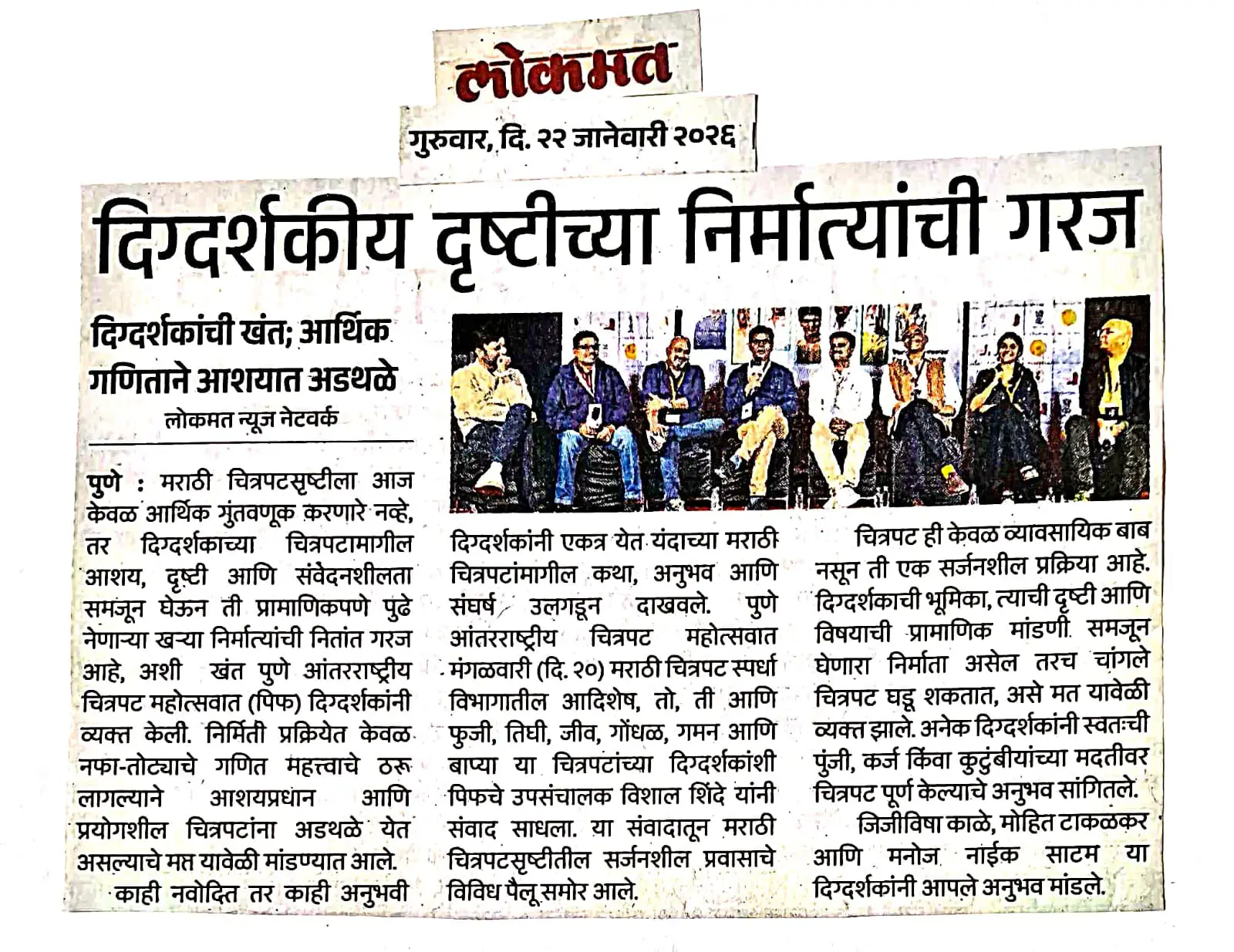 लोकमत

गुरुवार, दि. २२ जानेवारी २०२६

दिग्दर्शकीय दृष्टीच्या निर्मात्यांची गरज

दिग्दर्शकांची खंत; आर्थिक गणिताने आशयात अडथळे

लोकमत न्यूज नेटवर्क

पुणे : मराठी चित्रपटसृष्टीला आज केवळ आर्थिक गुंतवणूक करणारे नव्हे, तर दिग्दर्शकाच्या चित्रपटामागील आशय, दृष्टी आणि संवेदनशीलता समजून घेऊन ती प्रामाणिकपणे पुढे नेणाऱ्या खऱ्या निर्मात्यांची नितांत गरज आहे, अशी खंत पुणे आंतरराष्ट्रीय चित्रपट महोत्सवात (पिफ) दिग्दर्शकांनी व्यक्त केली. निर्मिती प्रक्रियेत केवळ नफा-तोट्याचे गणित महत्त्वाचे ठरू लागल्याने आशयप्रधान आणि प्रयोगशील चित्रपटांना अडथळे येत असल्याचे मत यावेळी मांडण्यात आले.

काही नवोदित तर काही अनुभवी दिग्दर्शकांनी एकत्र येत यंदाच्या मराठी चित्रपटांमागील कथा, अनुभव आणि संघर्ष उलगडून दाखवले. पुणे आंतरराष्ट्रीय चित्रपट महोत्सवात मंगळवारी (दि. २०) मराठी चित्रपट स्पर्धा विभागातील आदिशेष, तो, ती आणि फुजी, तिघी, जीव, गोंधळ, गमन आणि बाप्या या चित्रपटांच्या दिग्दर्शकांशी पिफचे उपसंचालक विशाल शिंदे यांनी संवाद साधला. या संवादातून मराठी चित्रपटसृष्टीतील सर्जनशील प्रवासाचे विविध पैलू समोर आले.

चित्रपट ही केवळ व्यावसायिक बाब नसून ती एक सर्जनशील प्रक्रिया आहे. दिग्दर्शकाची भूमिका, त्याची दृष्टी आणि विषयाची प्रामाणिक मांडणी समजून घेणारा निर्माता असेल तरच चांगले चित्रपट घडू शकतात, असे मत यावेळी व्यक्त झाले. अनेक दिग्दर्शकांनी स्वतःची पुंजी, कर्ज किंवा कुटुंबीयांच्या मदतीवर चित्रपट पूर्ण केल्याचे अनुभव सांगितले.

जिजीविषा काळे, मोहित टाकळकर आणि मनोज नाईक साटम या दिग्दर्शकांनी आपले अनुभव मांडले.